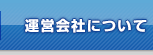 運営会社について